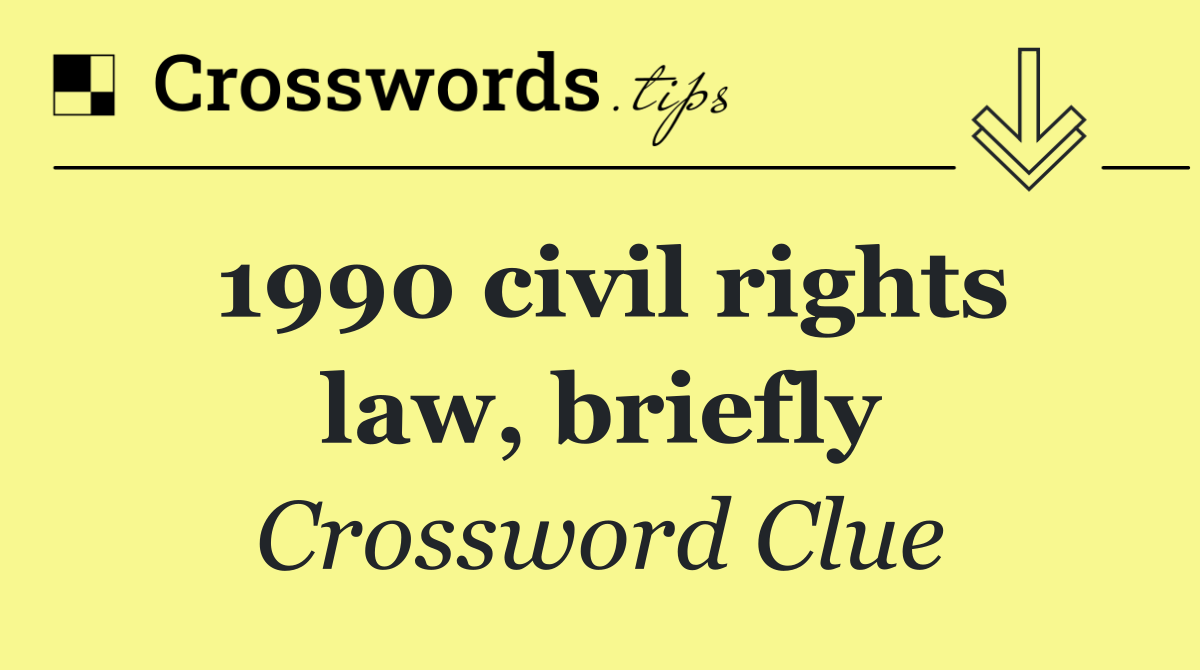 Crosswords.tips

1990 civil rights law, briefly

Crossword Clue